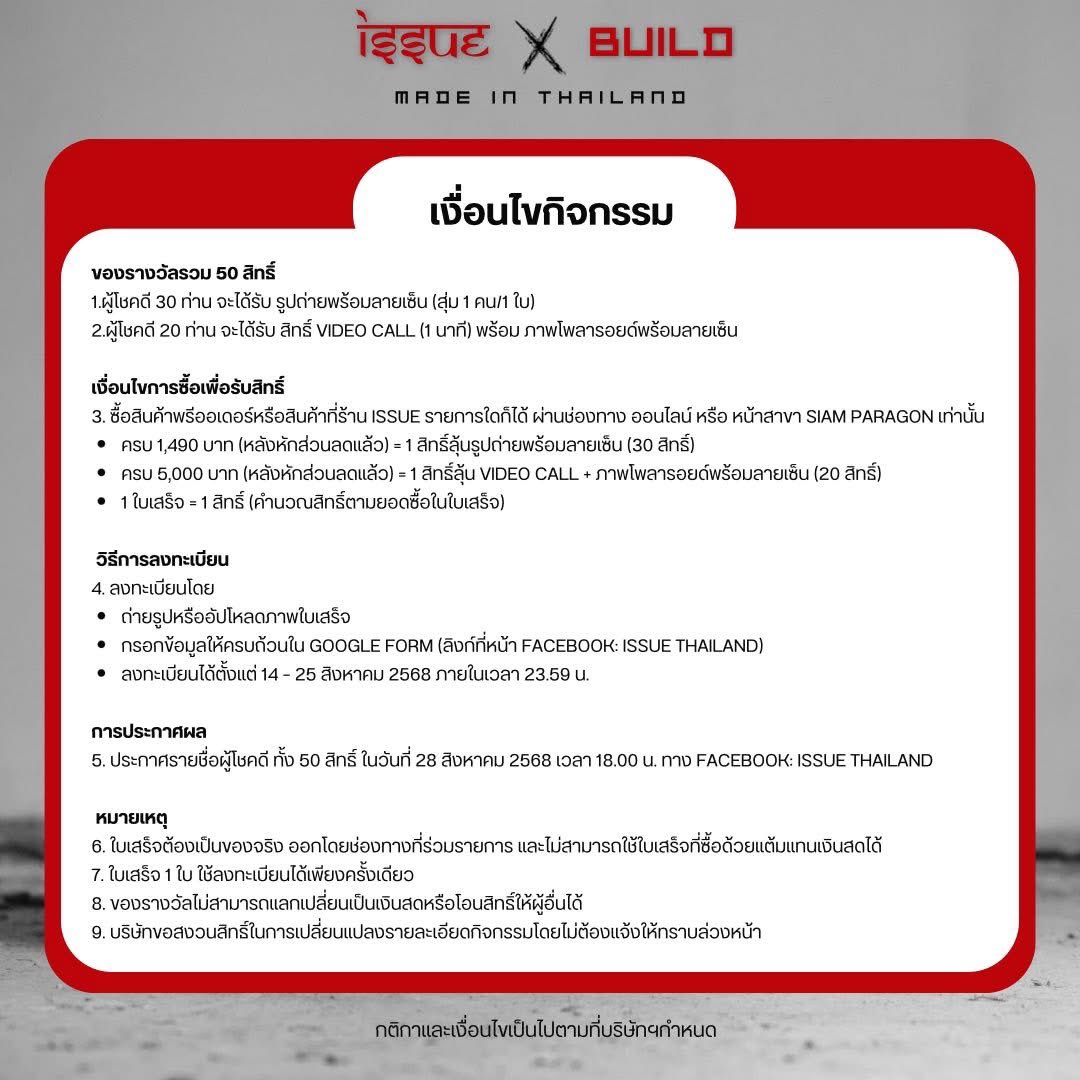 ISSUE X BUILD

MADE IN THAILAND

เงื่อนไขกิจกรรม

ของรางวัลรวม 50 สิทธิ์
1.ผู้โชคดี 30 ท่าน จะได้รับ รูปถ่ายพร้อมลายเซ็น (สุ่ม 1 คน/1 ใบ)
2.ผู้โชคดี 20 ท่าน จะได้รับ สิทธิ์ VIDEO CALL (1 นาที) พร้อม ภาพโพลารอยด์พร้อมลายเซ็น

เงื่อนไขการซื้อเพื่อรับสิทธิ์
3. ซื้อสินค้าพรีออเดอร์หรือสินค้าที่ร้าน ISSUE รายการใดก็ได้ ผ่านช่องทาง ออนไลน์ หรือ หน้าสาขา SIAM PARAGON เท่านั้น
• ครบ 1,490 บาท (หลังหักส่วนลดแล้ว) = 1 สิทธิ์ลุ้นรูปถ่ายพร้อมลายเซ็น (30 สิทธิ์)
• ครบ 5,000 บาท (หลังหักส่วนลดแล้ว) = 1 สิทธิ์ลุ้น VIDEO CALL + ภาพโพลารอยด์พร้อมลายเซ็น (20 สิทธิ์)
• 1 ใบเสร็จ = 1 สิทธิ์ (คำนวณสิทธิ์ตามยอดซื้อในใบเสร็จ)

วิธีการลงทะเบียน
4. ลงทะเบียนโดย
• ถ่ายรูปหรืออัปโหลดภาพใบเสร็จ
• กรอกข้อมูลให้ครบถ้วนใน GOOGLE FORM (ลิงก์ที่หน้า FACEBOOK: ISSUE THAILAND)
• ลงทะเบียนได้ตั้งแต่ 14 - 25 สิงหาคม 2568 ภายในเวลา 23.59 น.

การประกาศผล
5. ประกาศรายชื่อผู้โชคดี ทั้ง 50 สิทธิ์ ในวันที่ 28 สิงหาคม 2568 เวลา 18.00 น. ทาง FACEBOOK: ISSUE THAILAND

หมายเหตุ
6. ใบเสร็จต้องเป็นของจริง ออกโดยช่องทางที่ร่วมรายการ และไม่สามารถใช้ใบเสร็จที่ซื้อด้วยแต้มแทนเงินสดได้
7. ใบเสร็จ 1 ใบ ใช้ลงทะเบียนได้เพียงครั้งเดียว
8. ของรางวัลไม่สามารถแลกเปลี่ยนเป็นเงินสดหรือโอนสิทธิ์ให้ผู้อื่นได้
9. บริษัทขอสงวนสิทธิ์ในการเปลี่ยนแปลงรายละเอียดกิจกรรมโดยไม่ต้องแจ้งให้ทราบล่วงหน้า

กติกาและเงื่อนไขเป็นไปตามที่บริษัทฯกำหนด